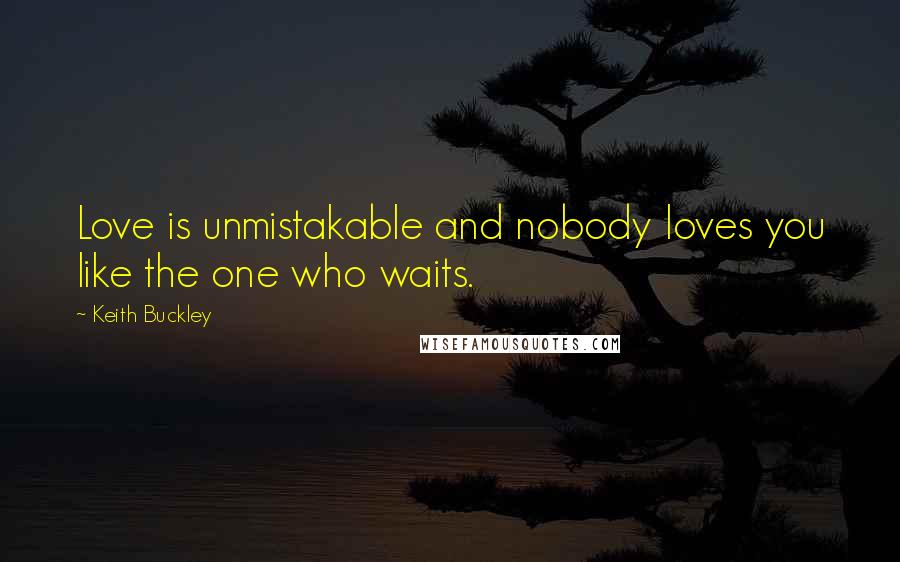 Love is unmistakable and nobody loves you like the one who waits.

~ Keith Buckley

WISEFAMOUSQUOTES.COM